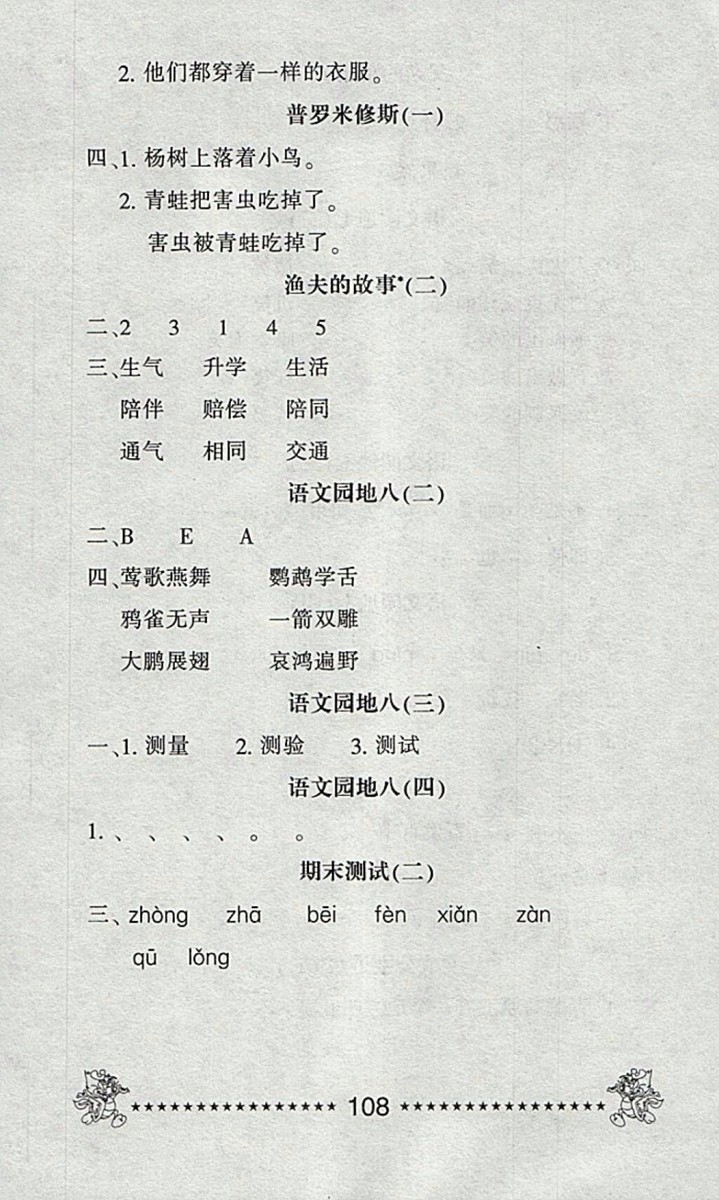 2. 他们都穿着一样的衣服。

普罗米修斯(一)

四、1. 杨树上落着小鸟。

2. 青蛙把害虫吃掉了。

害虫被青蛙吃掉了。

渔夫的故事*(二)

二、2　3　1　4　5

三、生气　升学　生活

陪伴　赔偿　陪同

通气　相同　交通

语文园地八(二)

二、B　E　A

四、莺歌燕舞　鹦鹉学舌

鸦雀无声　一箭双雕

大鹏展翅　哀鸿遍野

语文园地八(三)

一、1. 测量　2. 测验　3. 测试

语文园地八(四)

1. 、　、　、　、　。　。

期末测试(二)

三、zhòng　zhā　bēi　fèn　xiǎn　zàn

qū　lǒng

★★★★★★★★★★★★★★★★ 108 ★★★★★★★★★★★★★★★★